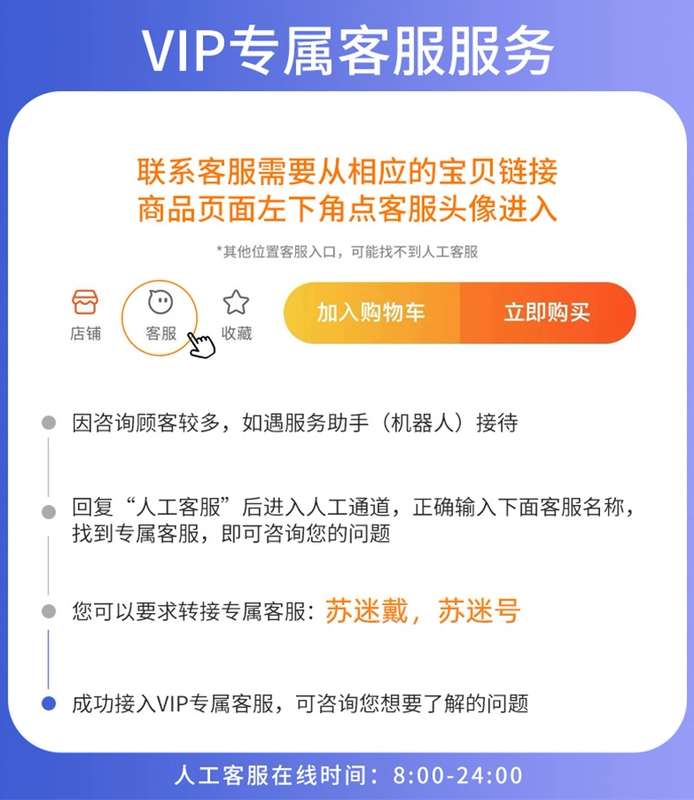 VIP专属客服服务

联系客服需要从相应的宝贝链接
商品页面左下角点客服头像进入

*其他位置客服入口，可能找不到人工客服

店铺 客服 收藏 加入购物车 立即购买

因咨询顾客较多，如遇服务助手（机器人）接待

回复“人工客服”后进入人工通道，正确输入下面客服名称，找到专属客服，即可咨询您的问题

您可以要求转接专属客服：苏迷戴，苏迷号

成功接入VIP专属客服，可咨询您想要了解的问题

人工客服在线时间：8:00-24:00